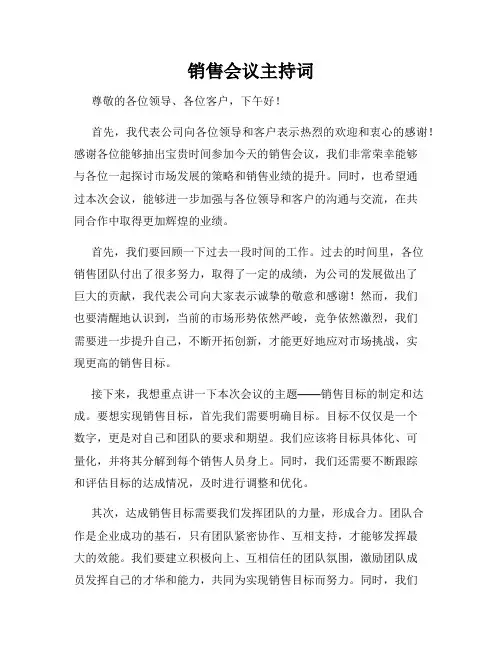 销售会议主持词

尊敬的各位领导、各位客户，下午好！

首先，我代表公司向各位领导和客户表示热烈的欢迎和衷心的感谢！感谢各位能够抽出宝贵时间参加今天的销售会议，我们非常荣幸能够与各位一起探讨市场发展的策略和销售业绩的提升。同时，也希望通过本次会议，能够进一步加强与各位领导和客户的沟通与交流，在共同合作中取得更加辉煌的业绩。

首先，我们要回顾一下过去一段时间的工作。过去的时间里，各位销售团队付出了很多努力，取得了一定的成绩，为公司的发展做出了巨大的贡献，我代表公司向大家表示诚挚的敬意和感谢！然而，我们也要清醒地认识到，当前的市场形势依然严峻，竞争依然激烈，我们需要进一步提升自己，不断开拓创新，才能更好地应对市场挑战，实现更高的销售目标。

接下来，我想重点讲一下本次会议的主题——销售目标的制定和达成。要想实现销售目标，首先我们需要明确目标。目标不仅仅是一个数字，更是对自己和团队的要求和期望。我们应该将目标具体化、可量化，并将其分解到每个销售人员身上。同时，我们还需要不断跟踪和评估目标的达成情况，及时进行调整和优化。

其次，达成销售目标需要我们发挥团队的力量，形成合力。团队合作是企业成功的基石，只有团队紧密协作、互相支持，才能够发挥最大的效能。我们要建立积极向上、互相信任的团队氛围，激励团队成员发挥自己的才华和能力，共同为实现销售目标而努力。同时，我们